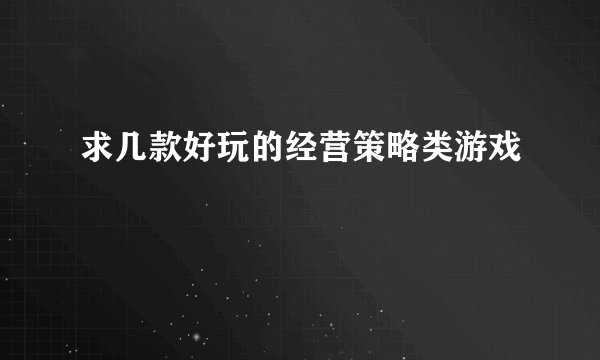 求几款好玩的经营策略类游戏